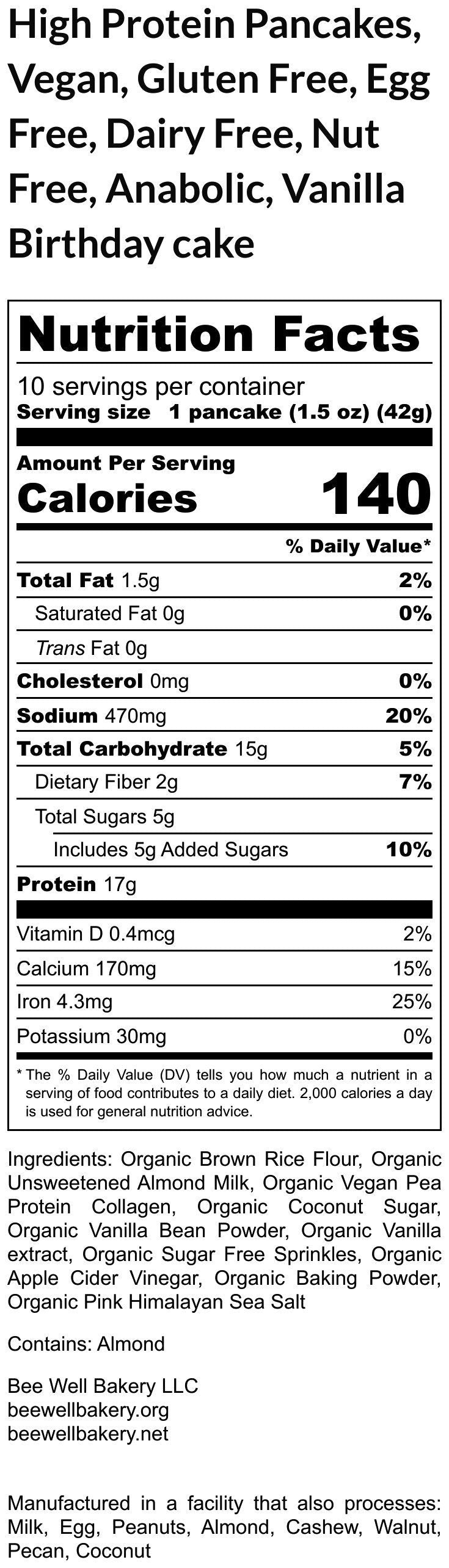 High Protein Pancakes, Vegan, Gluten Free, Egg Free, Dairy Free, Nut Free, Anabolic, Vanilla Birthday cake

Nutrition Facts

10 servings per container
Serving size 1 pancake (1.5 oz) (42g)

Amount Per Serving
Calories 140

% Daily Value*

Total Fat 1.5g 2%
Saturated Fat 0g 0%
Trans Fat 0g
Cholesterol 0mg 0%
Sodium 470mg 20%
Total Carbohydrate 15g 5%
Dietary Fiber 2g 7%
Total Sugars 5g
Includes 5g Added Sugars 10%
Protein 17g

Vitamin D 0.4mcg 2%
Calcium 170mg 15%
Iron 4.3mg 25%
Potassium 30mg 0%

* The % Daily Value (DV) tells you how much a nutrient in a serving of food contributes to a daily diet. 2,000 calories a day is used for general nutrition advice.

Ingredients: Organic Brown Rice Flour, Organic Unsweetened Almond Milk, Organic Vegan Pea Protein Collagen, Organic Coconut Sugar, Organic Vanilla Bean Powder, Organic Vanilla extract, Organic Sugar Free Sprinkles, Organic Apple Cider Vinegar, Organic Baking Powder, Organic Pink Himalayan Sea Salt

Contains: Almond

Bee Well Bakery LLC
beewellbakery.org
beewellbakery.net

Manufactured in a facility that also processes: Milk, Egg, Peanuts, Almond, Cashew, Walnut, Pecan, Coconut